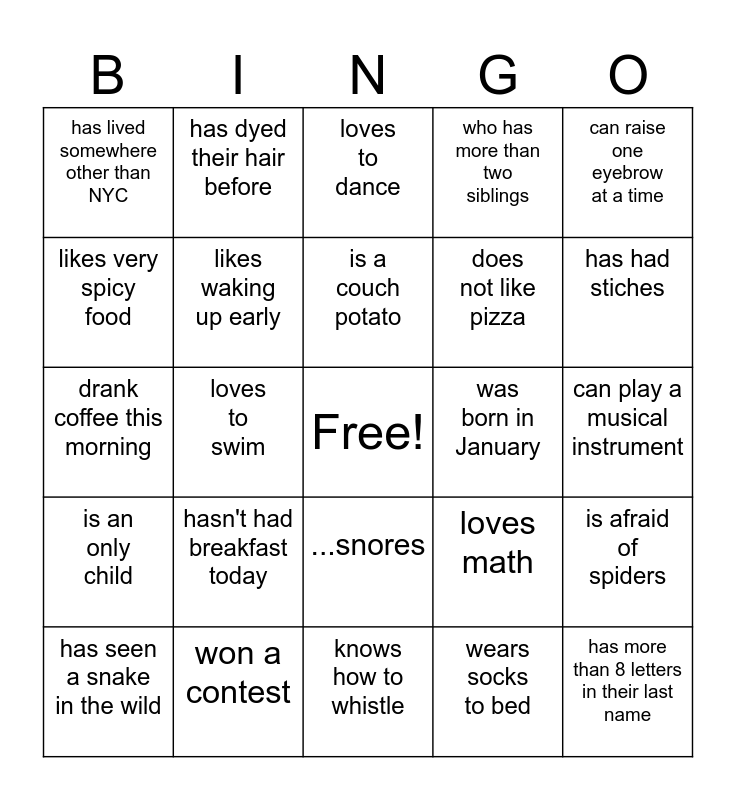 | B | I | N | G | O |
|---|---|---|---|---|
| has lived somewhere other than NYC | has dyed their hair before | loves to dance | who has more than two siblings | can raise one eyebrow at a time |
| likes very spicy food | likes waking up early | is a couch potato | does not like pizza | has had stiches |
| drank coffee this morning | loves to swim | Free! | was born in January | can play a musical instrument |
| is an only child | hasn't had breakfast today | ...snores | loves math | is afraid of spiders |
| has seen a snake in the wild | won a contest | knows how to whistle | wears socks to bed | has more than 8 letters in their last name |